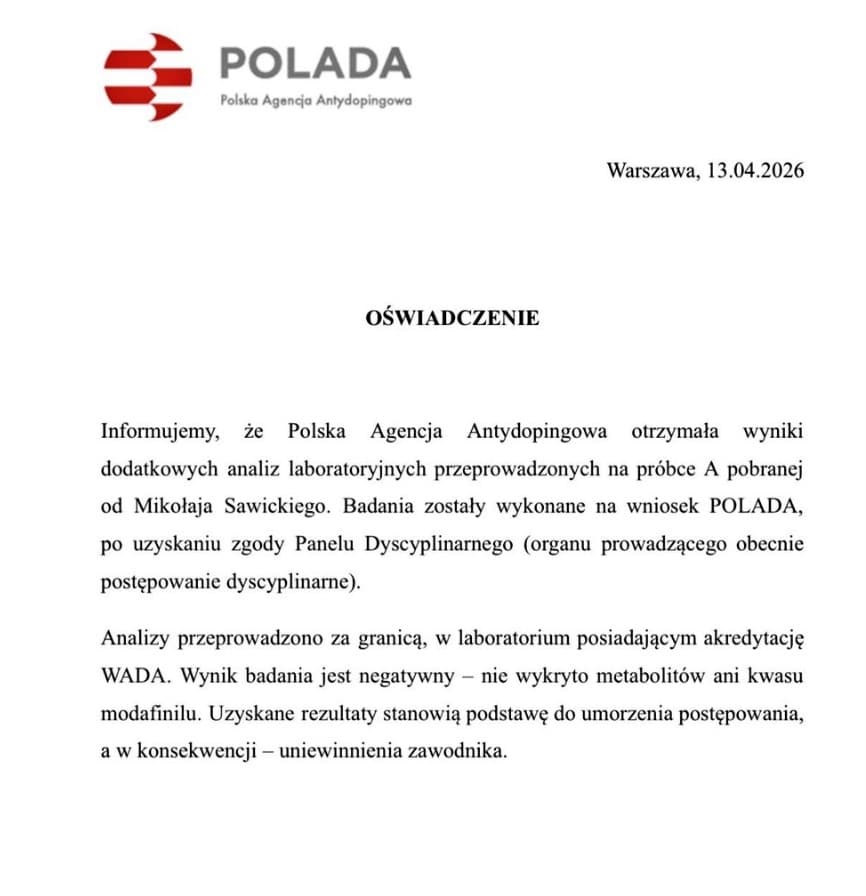 POLADA
Polska Agencja Antydopingowa

Warszawa, 13.04.2026

OŚWIADCZENIE

Informujemy, że Polska Agencja Antydopingowa otrzymała wyniki dodatkowych analiz laboratoryjnych przeprowadzonych na próbce A pobranej od Mikołaja Sawickiego. Badania zostały wykonane na wniosek POLADA, po uzyskaniu zgody Panelu Dyscyplinarnego (organu prowadzącego obecnie postępowanie dyscyplinarne).

Analizy przeprowadzono za granicą, w laboratorium posiadającym akredytację WADA. Wynik badania jest negatywny – nie wykryto metabolitów ani kwasu modafinilu. Uzyskane rezultaty stanowią podstawę do umorzenia postępowania, a w konsekwencji – uniewinnienia zawodnika.